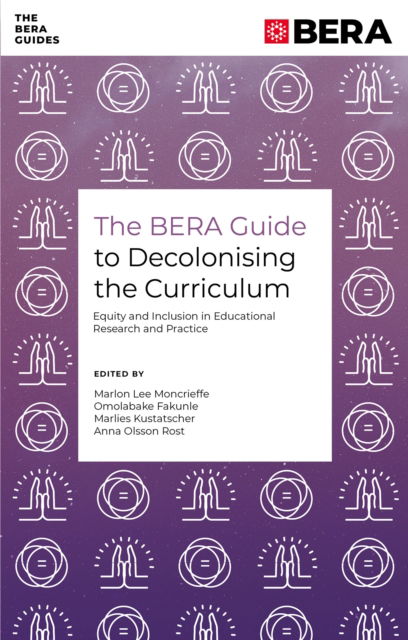 THE BERA GUIDES

BERA

The BERA Guide to Decolonising the Curriculum

Equity and Inclusion in Educational Research and Practice

EDITED BY

Marlon Lee Moncrieffe
Omolabake Fakunle
Marlies Kustatscher
Anna Olsson Rost